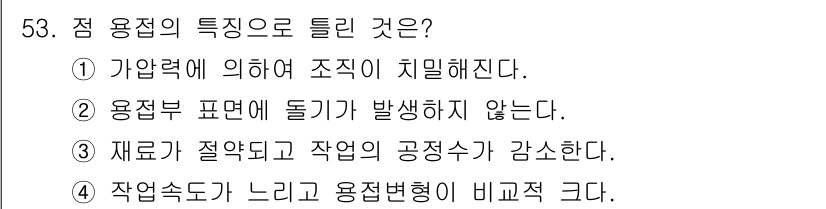 53. 점 용접의 특징으로 틀린 것은?
① 가압력에 의하여 조직이 치밀해진다.
② 용접부 표면에 돌기가 발생하지 않는다.
③ 재료가 절약되고 작업의 공정수가 감소한다.
④ 작업속도가 느리고 용접변형이 비교적 크다.